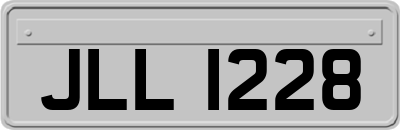 JLL 1228